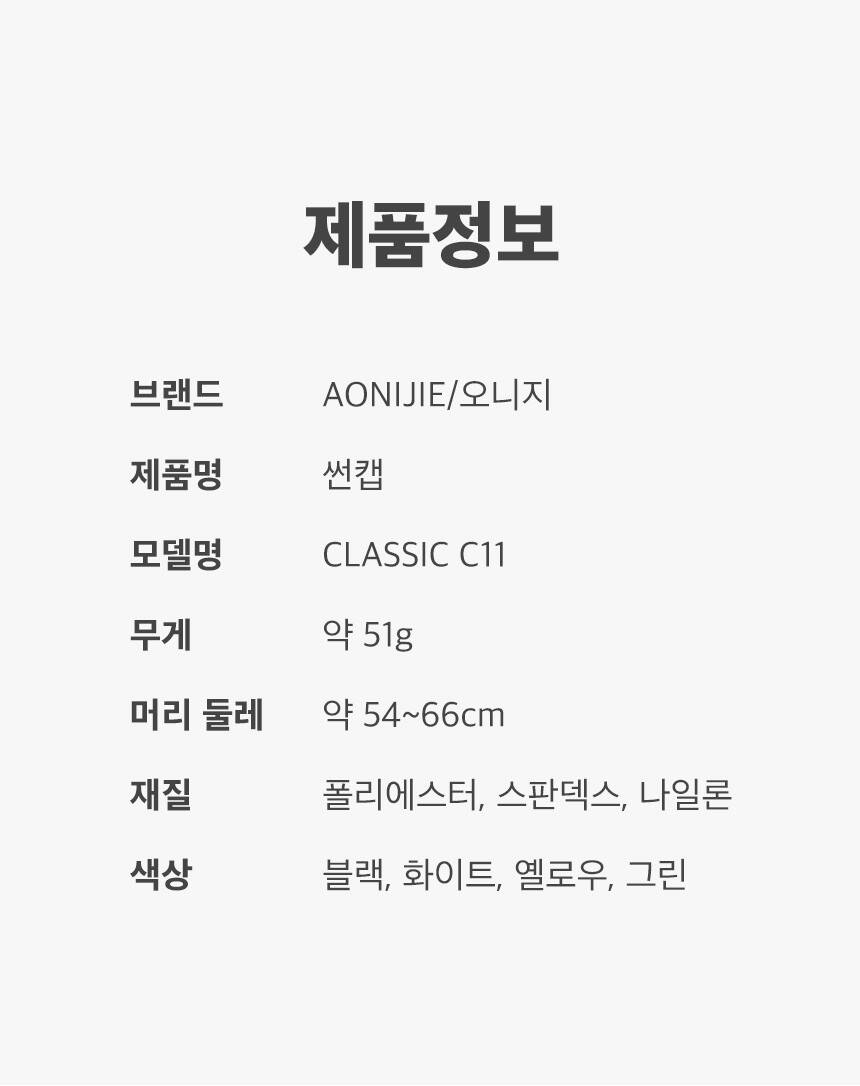 제품정보

브랜드 AONIJIE/오니지

제품명 썬캡

모델명 CLASSIC C11

무게 약 51g

머리 둘레 약 54~66cm

재질 폴리에스터, 스판덱스, 나일론

색상 블랙, 화이트, 옐로우, 그린